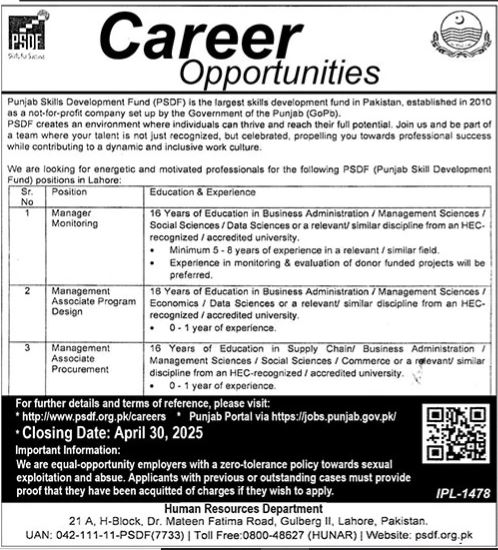 PSDF
Skills for Success

Career
Opportunities

Punjab Skills Development Fund (PSDF) is the largest skills development fund in Pakistan, established in 2010 as a not-for-profit company set up by the Government of the Punjab (GoPb).
PSDF creates an environment where individuals can thrive and reach their full potential. Join us and be part of a team where your talent is not just recognized, but celebrated, propelling you towards professional success while contributing to a dynamic and inclusive work culture.

We are looking for energetic and motivated professionals for the following PSDF (Punjab Skill Development Fund) positions in Lahore:

| Sr. No | Position | Education & Experience |
|---|---|---|
| 1 | Manager Monitoring | 16 Years of Education in Business Administration / Management Sciences / Social Sciences / Data Sciences or a relevant/ similar discipline from an HEC-recognized / accredited university. • Minimum 5 - 8 years of experience in a relevant / similar field. • Experience in monitoring & evaluation of donor funded projects will be preferred. |
| 2 | Management Associate Program Design | 16 Years of Education in Business Administration / Management Sciences / Economics / Data Sciences or a relevant/ similar discipline from an HEC-recognized / accredited university. • 0 - 1 year of experience. |
| 3 | Management Associate Procurement | 16 Years of Education in Supply Chain/ Business Administration / Management Sciences / Social Sciences / Commerce or a relevant/ similar discipline from an HEC-recognized / accredited university. • 0 - 1 year of experience. |

For further details and terms of reference, please visit:
* http://www.psdf.org.pk/careers * Punjab Portal via https://jobs.punjab.gov.pk/
* Closing Date: April 30, 2025
Important Information:
We are equal-opportunity employers with a zero-tolerance policy towards sexual exploitation and absue. Applicants with previous or outstanding cases must provide proof that they have been acquitted of charges if they wish to apply.

IPL-1478

Human Resources Department
21 A, H-Block, Dr. Mateen Fatima Road, Gulberg II, Lahore, Pakistan.
UAN: 042-111-11-PSDF(7733) | Toll Free:0800-48627 (HUNAR) | Website: psdf.org.pk